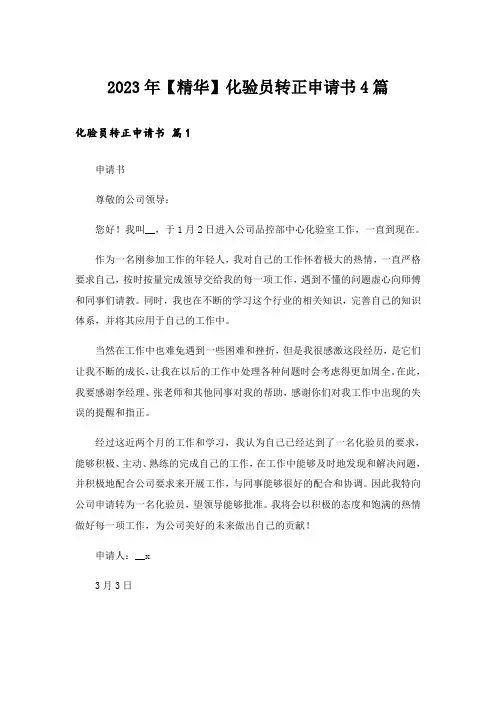 2023年【精华】化验员转正申请书4篇

化验员转正申请书 篇1

申请书

尊敬的公司领导：

您好！我叫__，于1月2日进入公司品控部中心化验室工作，一直到现在。

作为一名刚参加工作的年轻人，我对自己的工作怀着极大的热情，一直严格要求自己，按时按量完成领导交给我的每一项工作，遇到不懂的问题虚心向师傅和同事们请教。同时，我也在不断的学习这个行业的相关知识，完善自己的知识体系，并将其应用于自己的工作中。

当然在工作中也难免遇到一些困难和挫折，但是我很感激这段经历，是它们让我不断的成长，让我在以后的工作中处理各种问题时会考虑得更加周全。在此，我要感谢李经理、张老师和其他同事对我的帮助，感谢你们对我工作中出现的失误的提醒和指正。

经过这近两个月的工作和学习，我认为自己已经达到了一名化验员的要求，能够积极、主动、熟练的完成自己的工作，在工作中能够及时地发现和解决问题，并积极地配合公司要求来开展工作，与同事能够很好的配合和协调。因此我特向公司申请转为一名化验员，望领导能够批准。我将会以积极的态度和饱满的热情做好每一项工作，为公司美好的未来做出自己的贡献！

申请人：__x

3月3日